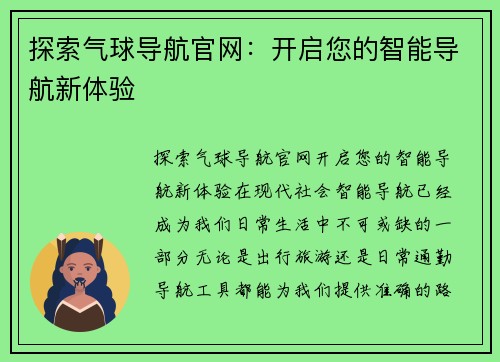 探索气球导航官网：开启您的智能导航新体验

探索气球导航官网开启您的智能导航新体验在现代社会智能导航已经成为我们日常生活中不可或缺的一部分无论是出行旅游还是日常通勤导航工具都能为我们提供准确的路